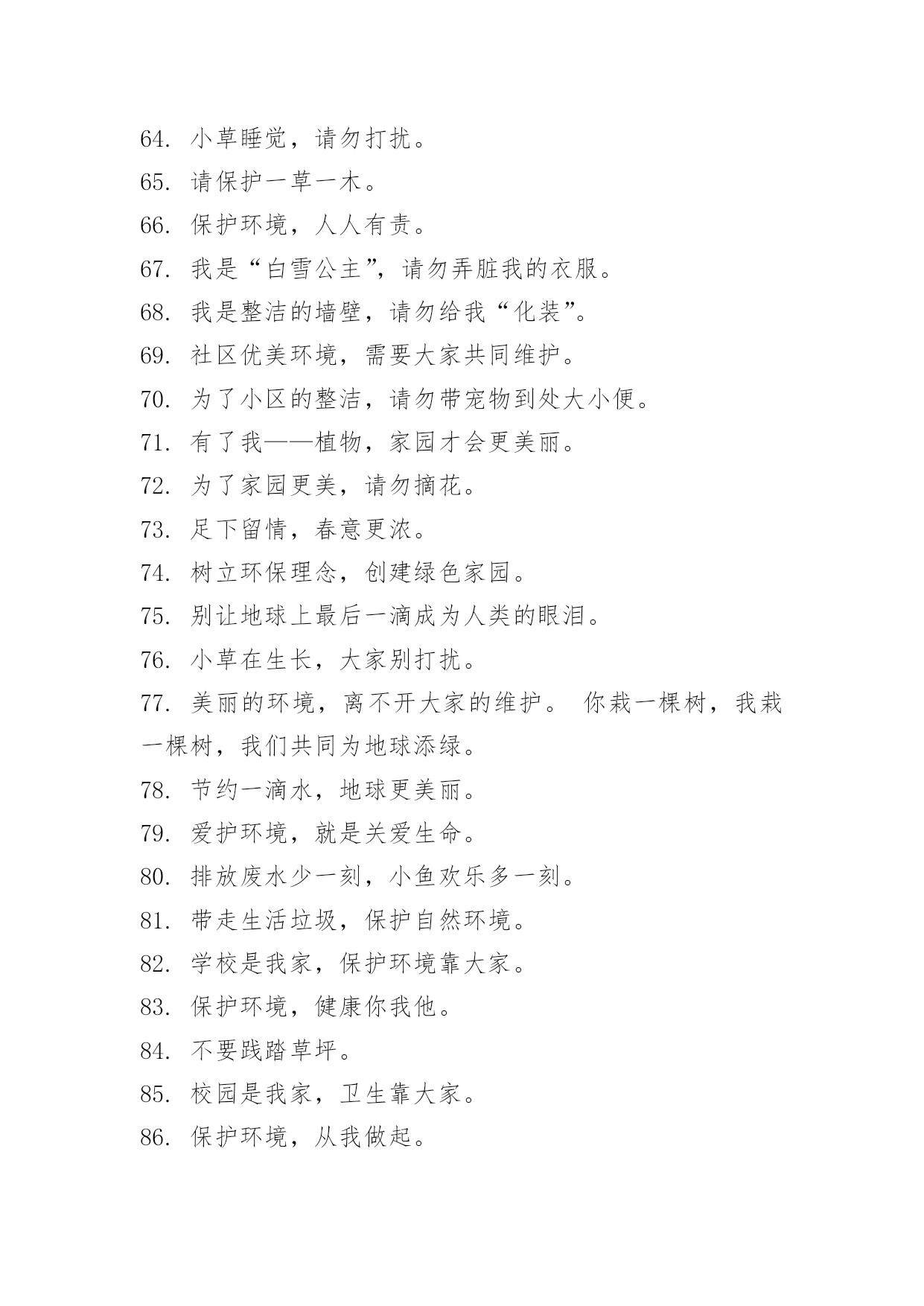 64. 小草睡觉，请勿打扰。
65. 请保护一草一木。
66. 保护环境，人人有责。
67. 我是“白雪公主”，请勿弄脏我的衣服。
68. 我是整洁的墙壁，请勿给我“化装”。
69. 社区优美环境，需要大家共同维护。
70. 为了小区的整洁，请勿带宠物到处大小便。
71. 有了我——植物，家园才会更美丽。
72. 为了家园更美，请勿摘花。
73. 足下留情，春意更浓。
74. 树立环保理念，创建绿色家园。
75. 别让地球上最后一滴成为人类的眼泪。
76. 小草在生长，大家别打扰。
77. 美丽的环境，离不开大家的维护。 你栽一棵树，我栽一棵树，我们共同为地球添绿。
78. 节约一滴水，地球更美丽。
79. 爱护环境，就是关爱生命。
80. 排放废水少一刻，小鱼欢乐多一刻。
81. 带走生活垃圾，保护自然环境。
82. 学校是我家，保护环境靠大家。
83. 保护环境，健康你我他。
84. 不要践踏草坪。
85. 校园是我家，卫生靠大家。
86. 保护环境，从我做起。